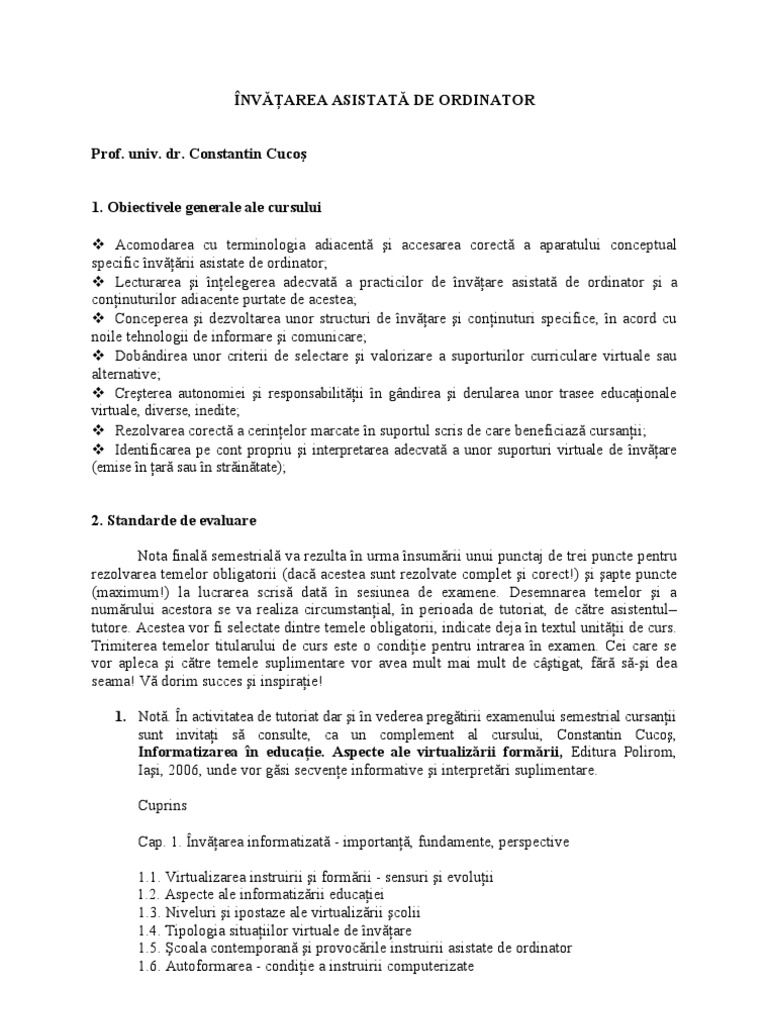 ÎNVĂȚAREA ASISTATĂ DE ORDINATOR

Prof. univ. dr. Constantin Cucoș

1. Obiectivele generale ale cursului

❖ Acomodarea cu terminologia adiacentă și accesarea corectă a aparatului conceptual specific învățării asistate de ordinator;
❖ Lecturarea și înțelegerea adecvată a practicilor de învățare asistată de ordinator și a conținuturilor adiacente purtate de acestea;
❖ Conceperea și dezvoltarea unor structuri de învățare și conținuturi specifice, în acord cu noile tehnologii de informare și comunicare;
❖ Dobândirea unor criterii de selectare și valorizare a suporturilor curriculare virtuale sau alternative;
❖ Creșterea autonomiei și responsabilității în gândirea și derularea unor trasee educaționale virtuale, diverse, inedite;
❖ Rezolvarea corectă a cerințelor marcate în suportul scris de care beneficiază cursanții;
❖ Identificarea pe cont propriu și interpretarea adecvată a unor suporturi virtuale de învățare (emise în țară sau în străinătate);

2. Standarde de evaluare

Nota finală semestrială va rezulta în urma însumării unui punctaj de trei puncte pentru rezolvarea temelor obligatorii (dacă acestea sunt rezolvate complet și corect!) și șapte puncte (maximum!) la lucrarea scrisă dată în sesiunea de examene. Desemnarea temelor și a numărului acestora se va realiza circumstanțial, în perioada de tutoriat, de către asistentul–tutore. Acestea vor fi selectate dintre temele obligatorii, indicate deja în textul unității de curs. Trimiterea temelor titularului de curs este o condiție pentru intrarea în examen. Cei care se vor apleca și către temele suplimentare vor avea mult mai mult de câștigat, fără să-și dea seama! Vă dorim succes și inspirație!

1. Notă. În activitatea de tutoriat dar și în vederea pregătirii examenului semestrial cursanții sunt invitați să consulte, ca un complement al cursului, Constantin Cucoș, Informatizarea în educație. Aspecte ale virtualizării formării, Editura Polirom, Iași, 2006, unde vor găsi secvențe informative și interpretări suplimentare.

Cuprins

Cap. 1. Învățarea informatizată - importanță, fundamente, perspective

1.1. Virtualizarea instruirii și formării - sensuri și evoluții
1.2. Aspecte ale informatizării educației
1.3. Niveluri și ipostaze ale virtualizării școlii
1.4. Tipologia situațiilor virtuale de învățare
1.5. Școala contemporană și provocările instruirii asistate de ordinator
1.6. Autoformarea - condiție a instruirii computerizate